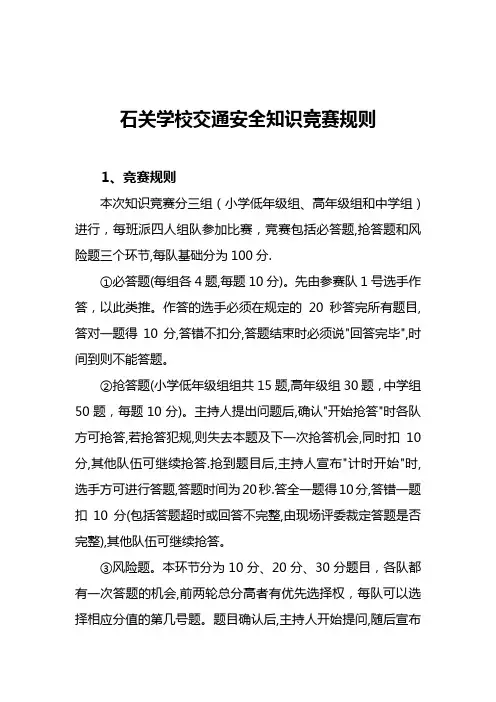 石关学校交通安全知识竞赛规则

1、竞赛规则

本次知识竞赛分三组（小学低年级组、高年级组和中学组）进行，每班派四人组队参加比赛，竞赛包括必答题,抢答题和风险题三个环节,每队基础分为 100 分.

①必答题(每组各 4 题,每题 10 分)。先由参赛队 1 号选手作答，以此类推。作答的选手必须在规定的 20 秒答完所有题目,答对一题得 10 分,答错不扣分,答题结束时必须说"回答完毕",时间到则不能答题。

②抢答题(小学低年级组组共 15 题,高年级组 30 题，中学组 50 题，每题 10 分)。主持人提出问题后,确认"开始抢答"时各队方可抢答,若抢答犯规,则失去本题及下一次抢答机会,同时扣 10 分,其他队伍可继续抢答.抢到题目后,主持人宣布"计时开始"时,选手方可进行答题,答题时间为 20 秒.答全一题得 10 分,答错一题扣 10 分(包括答题超时或回答不完整,由现场评委裁定答题是否完整),其他队伍可继续抢答。

③风险题。本环节分为 10 分、20 分、30 分题目，各队都有一次答题的机会,前两轮总分高者有优先选择权，每队可以选择相应分值的第几号题。题目确认后,主持人开始提问,随后宣布